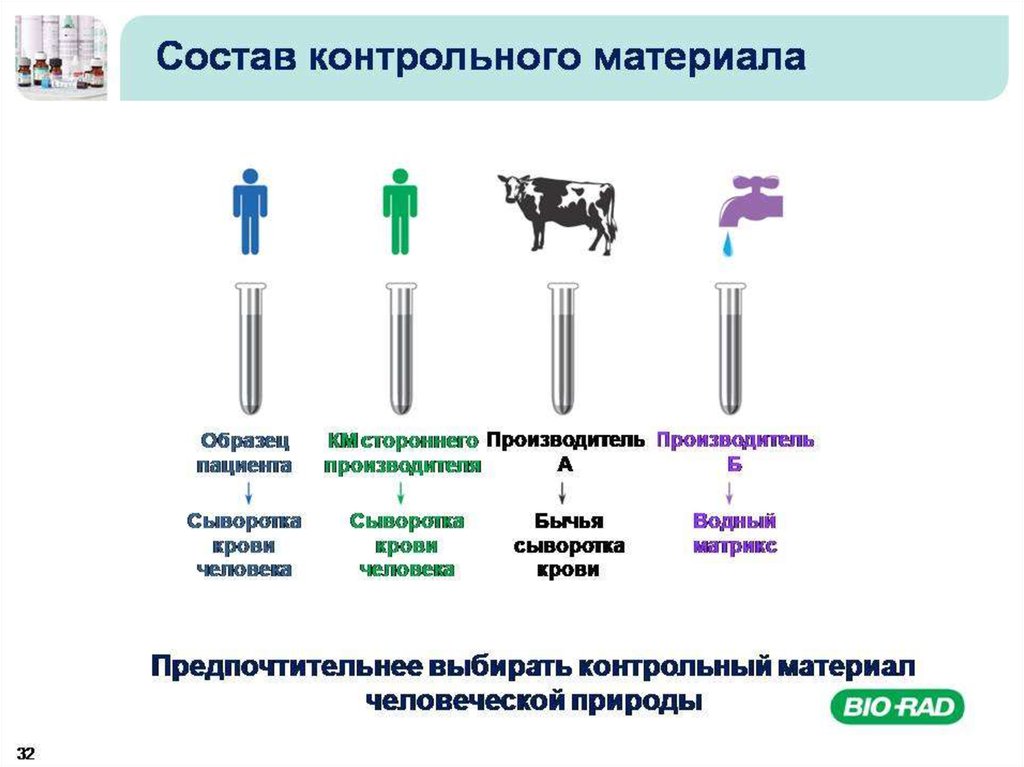 Состав контрольного материала

Образец пациента

Сыворотка крови человека

КМ стороннего производителя

Сыворотка крови человека

Производитель А

Бычья сыворотка крови

Производитель Б

Водный матрикс

Предпочтительнее выбирать контрольный материал человеческой природы

BIO-RAD

32